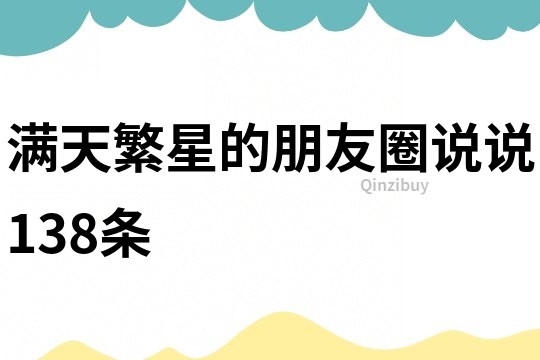 满天繁星的朋友圈说说138条

Qinzibuy